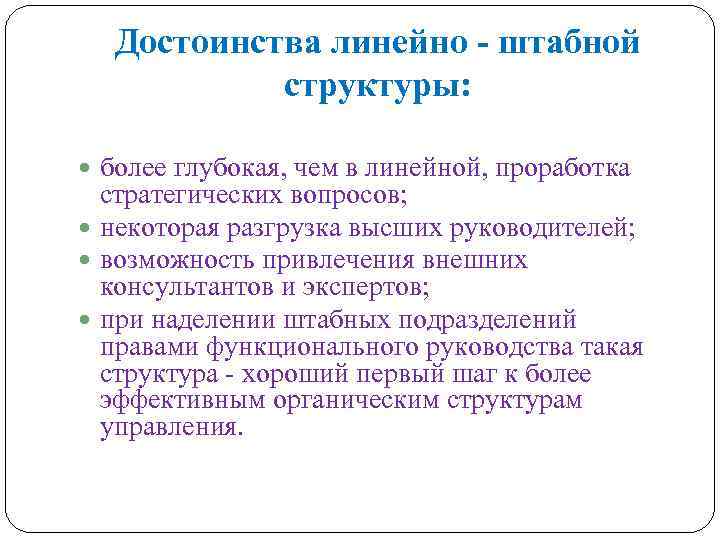 Достоинства линейно - штабной структуры:

- более глубокая, чем в линейной, проработка стратегических вопросов;
- некоторая разгрузка высших руководителей;
- возможность привлечения внешних консультантов и экспертов;
- при наделении штабных подразделений правами функционального руководства такая структура - хороший первый шаг к более эффективным органическим структурам управления.